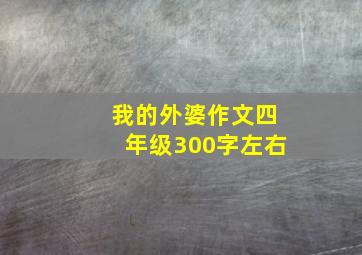 我的外婆作文四年级300字左右